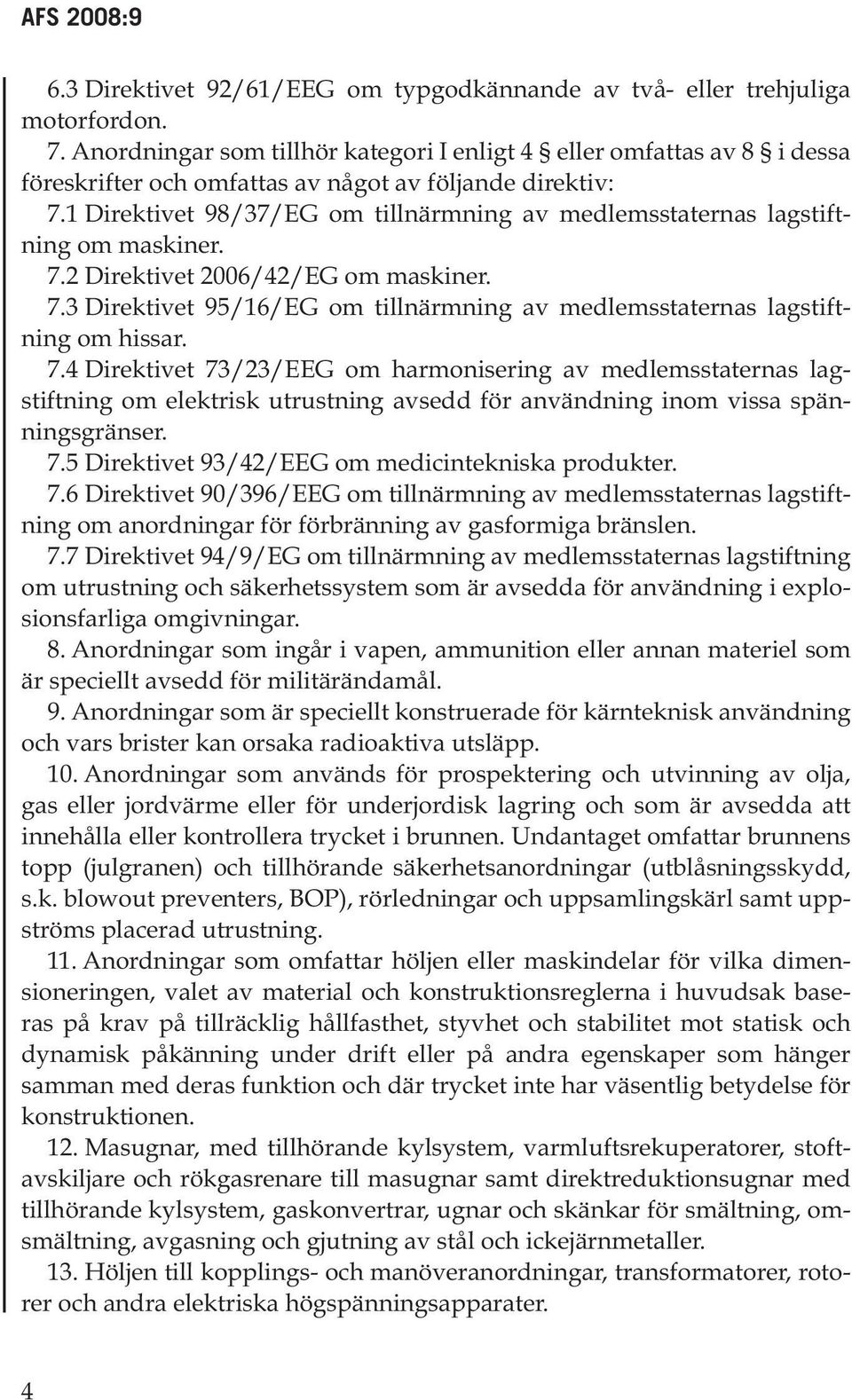 AFS 2008:9

6.3 Direktivet 92/61/EEG om typgodkännande av två- eller trehjuliga motorfordon.

7. Anordningar som tillhör kategori I enligt 4 § eller omfattas av 8 § i dessa föreskrifter och omfattas av något av följande direktiv:

7.1 Direktivet 98/37/EG om tillnärmning av medlemsstaternas lagstiftning om maskiner.

7.2 Direktivet 2006/42/EG om maskiner.

7.3 Direktivet 95/16/EG om tillnärmning av medlemsstaternas lagstiftning om hissar.

7.4 Direktivet 73/23/EEG om harmonisering av medlemsstaternas lagstiftning om elektrisk utrustning avsedd för användning inom vissa spänningsgränser.

7.5 Direktivet 93/42/EEG om medicintekniska produkter.

7.6 Direktivet 90/396/EEG om tillnärmning av medlemsstaternas lagstiftning om anordningar för förbränning av gasformiga bränslen.

7.7 Direktivet 94/9/EG om tillnärmning av medlemsstaternas lagstiftning om utrustning och säkerhetssystem som är avsedda för användning i explosionsfarliga omgivningar.

8. Anordningar som ingår i vapen, ammunition eller annan materiel som är speciellt avsedd för militärändamål.

9. Anordningar som är speciellt konstruerade för kärnteknisk användning och vars brister kan orsaka radioaktiva utsläpp.

10. Anordningar som används för prospektering och utvinning av olja, gas eller jordvärme eller för underjordisk lagring och som är avsedda att innehålla eller kontrollera trycket i brunnen. Undantaget omfattar brunnens topp (julgranen) och tillhörande säkerhetsanordningar (utblåsningsskydd, s.k. blowout preventers, BOP), rörledningar och uppsamlingskärl samt uppströms placerad utrustning.

11. Anordningar som omfattar höljen eller maskindelar för vilka dimensioneringen, valet av material och konstruktionsreglerna i huvudsak baseras på krav på tillräcklig hållfasthet, styvhet och stabilitet mot statisk och dynamisk påkänning under drift eller på andra egenskaper som hänger samman med deras funktion och där trycket inte har väsentlig betydelse för konstruktionen.

12. Masugnar, med tillhörande kylsystem, varmluftsrekuperatorer, stoftavskiljare och rökgasrenare till masugnar samt direktreduktionsugnar med tillhörande kylsystem, gaskonvertrar, ugnar och skänkar för smältning, omsmältning, avgasning och gjutning av stål och ickejärnmetaller.

13. Höljen till kopplings- och manöveranordningar, transformatorer, rotorer och andra elektriska högspänningsapparater.

4